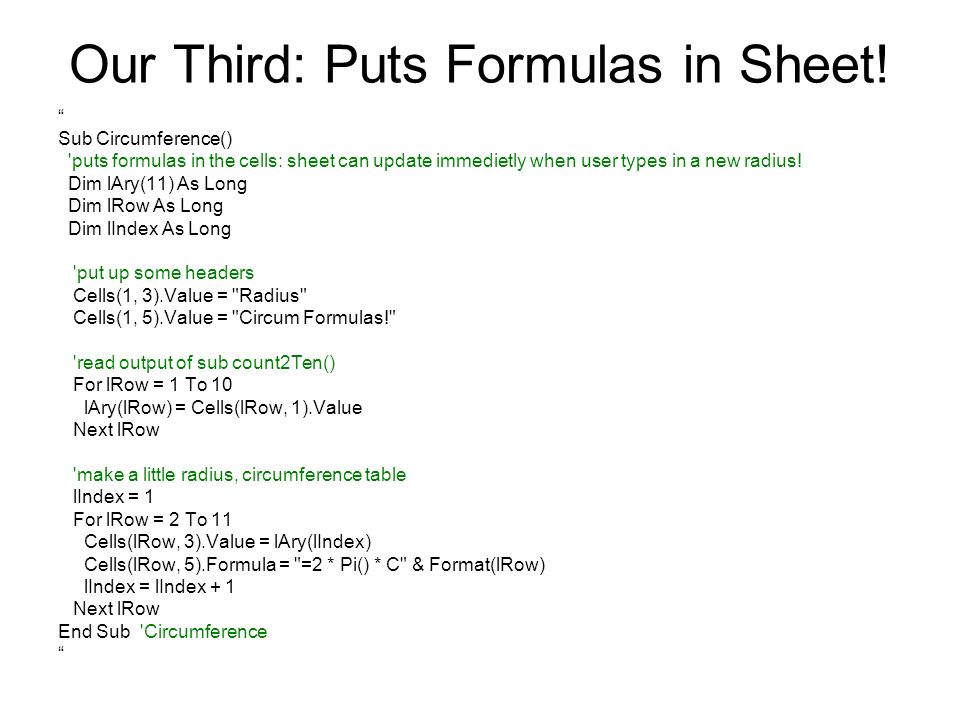 Our Third: Puts Formulas in Sheet!

“
Sub Circumference()
'puts formulas in the cells: sheet can update immedietly when user types in a new radius!
Dim lAry(11) As Long
Dim lRow As Long
Dim lIndex As Long

'put up some headers
Cells(1, 3).Value = "Radius"
Cells(1, 5).Value = "Circum Formulas!"

'read output of sub count2Ten()
For lRow = 1 To 10
lAry(lRow) = Cells(lRow, 1).Value
Next lRow

'make a little radius, circumference table
lIndex = 1
For lRow = 2 To 11
Cells(lRow, 3).Value = lAry(lIndex)
Cells(lRow, 5).Formula = "=2 * Pi() * C" & Format(lRow)
lIndex = lIndex + 1
Next lRow
End Sub 'Circumference
“